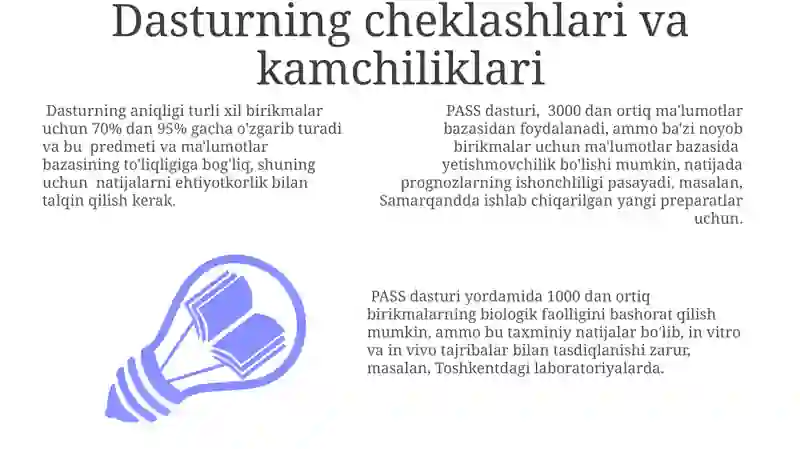 Dasturning cheklashlari va kamchiliklari

Dasturning aniqligi turli xil birikmalar uchun 70% dan 95% gacha o'zgarib turadi va bu predmeti va ma'lumotlar bazasining to'liqligiga bog'liq, shuning uchun natijalarni ehtiyotkorlik bilan talqin qilish kerak.

PASS dasturi, 3000 dan ortiq ma'lumotlar bazasidan foydalanadi, ammo ba'zi noyob birikmalar uchun ma'lumotlar bazasida yetishmovchilik bo'lishi mumkin, natijada prognozlarning ishonchliligi pasayadi, masalan, Samarqandda ishlab chiqarilgan yangi preparatlar uchun.

PASS dasturi yordamida 1000 dan ortiq birikmalarning biologik faolligini bashorat qilish mumkin, ammo bu taxminiy natijalar bo'lib, in vitro va in vivo tajribalar bilan tasdiqlanishi zarur, masalan, Toshkentdagi laboratoriyalarda.